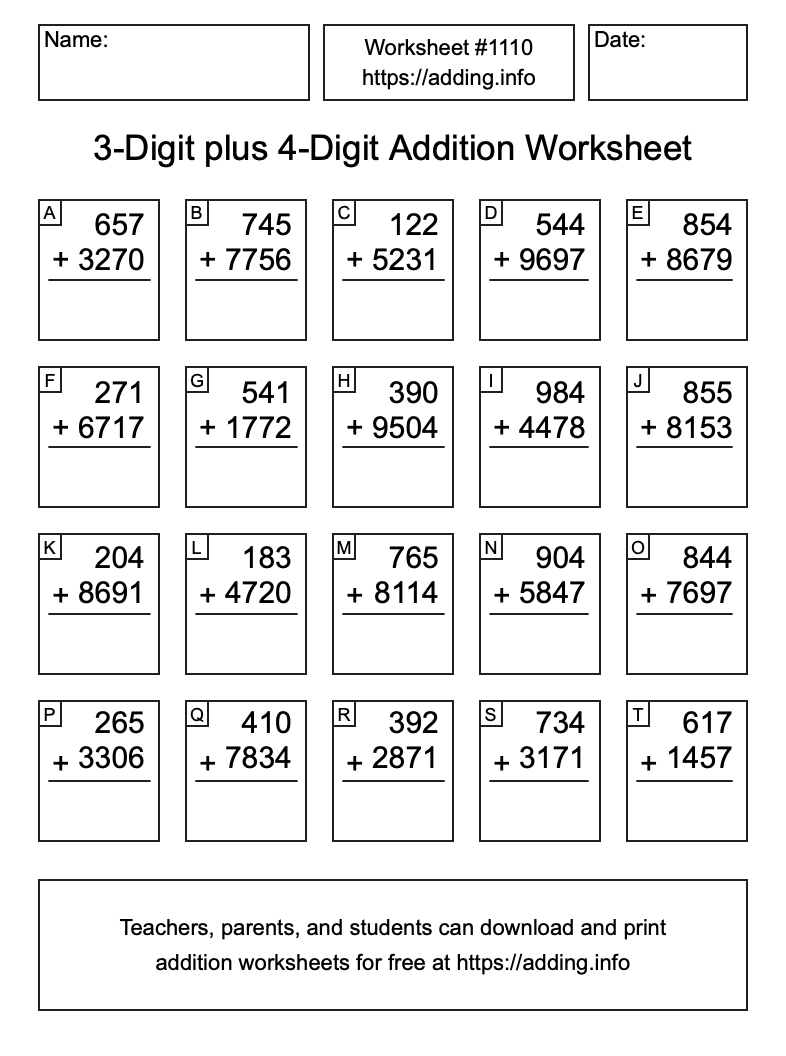 Name:

Worksheet #1110
https://adding.info

Date:

3-Digit plus 4-Digit Addition Worksheet

A
657
+ 3270

B
745
+ 7756

C
122
+ 5231

D
544
+ 9697

E
854
+ 8679

F
271
+ 6717

G
541
+ 1772

H
390
+ 9504

I
984
+ 4478

J
855
+ 8153

K
204
+ 8691

L
183
+ 4720

M
765
+ 8114

N
904
+ 5847

O
844
+ 7697

P
265
+ 3306

Q
410
+ 7834

R
392
+ 2871

S
734
+ 3171

T
617
+ 1457

Teachers, parents, and students can download and print addition worksheets for free at https://adding.info